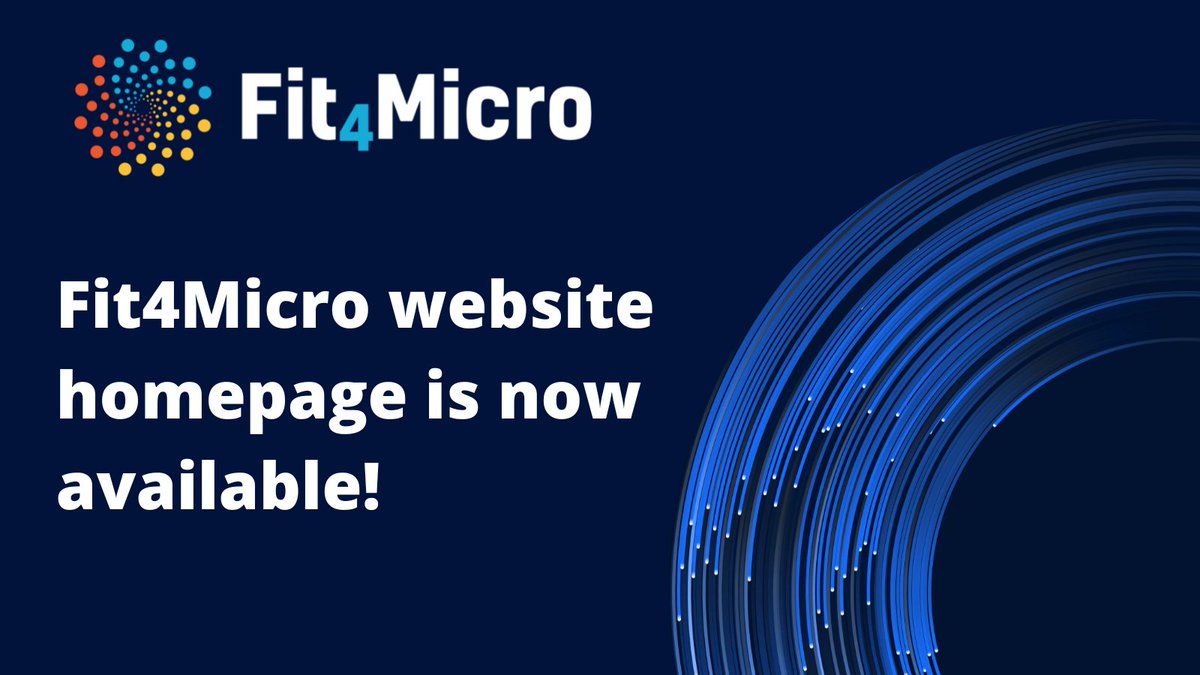 Fit4Micro

Fit4Micro website homepage is now available!